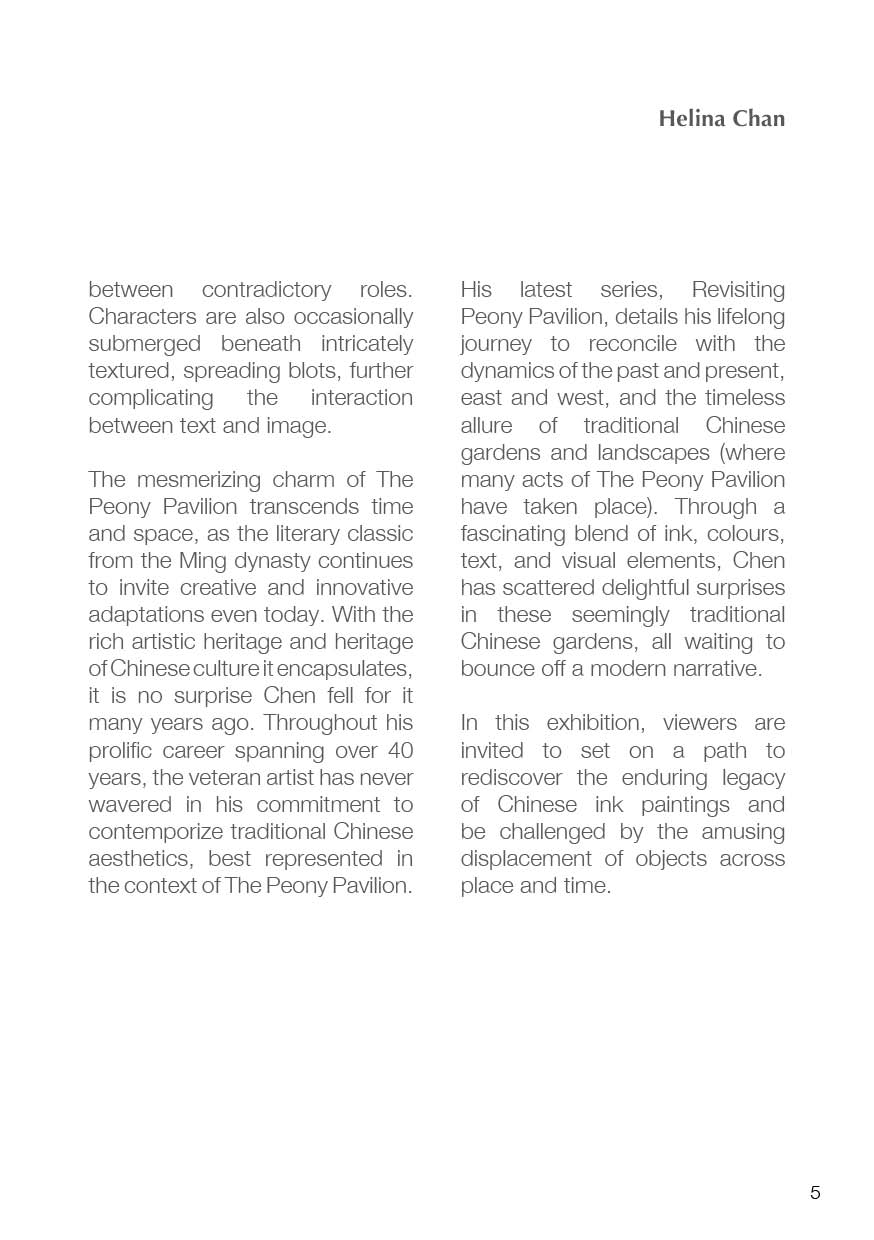 Helina Chan

between contradictory roles. Characters are also occasionally submerged beneath intricately textured, spreading blots, further complicating the interaction between text and image.

The mesmerizing charm of The Peony Pavilion transcends time and space, as the literary classic from the Ming dynasty continues to invite creative and innovative adaptations even today. With the rich artistic heritage and heritage of Chinese culture it encapsulates, it is no surprise Chen fell for it many years ago. Throughout his prolific career spanning over 40 years, the veteran artist has never wavered in his commitment to contemporize traditional Chinese aesthetics, best represented in the context of The Peony Pavilion.

His latest series, Revisiting Peony Pavilion, details his lifelong journey to reconcile with the dynamics of the past and present, east and west, and the timeless allure of traditional Chinese gardens and landscapes (where many acts of The Peony Pavilion have taken place). Through a fascinating blend of ink, colours, text, and visual elements, Chen has scattered delightful surprises in these seemingly traditional Chinese gardens, all waiting to bounce off a modern narrative.

In this exhibition, viewers are invited to set on a path to rediscover the enduring legacy of Chinese ink paintings and be challenged by the amusing displacement of objects across place and time.

5